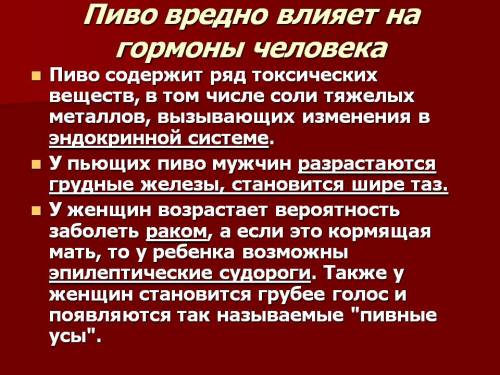 Пиво вредно влияет на гормоны человека

Пиво содержит ряд токсических веществ, в том числе соли тяжелых металлов, вызывающих изменения в эндокринной системе.

У пьющих пиво мужчин разрастаются грудные железы, становится шире таз.

У женщин возрастает вероятность заболеть раком, а если это кормящая мать, то у ребенка возможны эпилептические судороги. Также у женщин становится грубее голос и появляются так называемые "пивные усы".